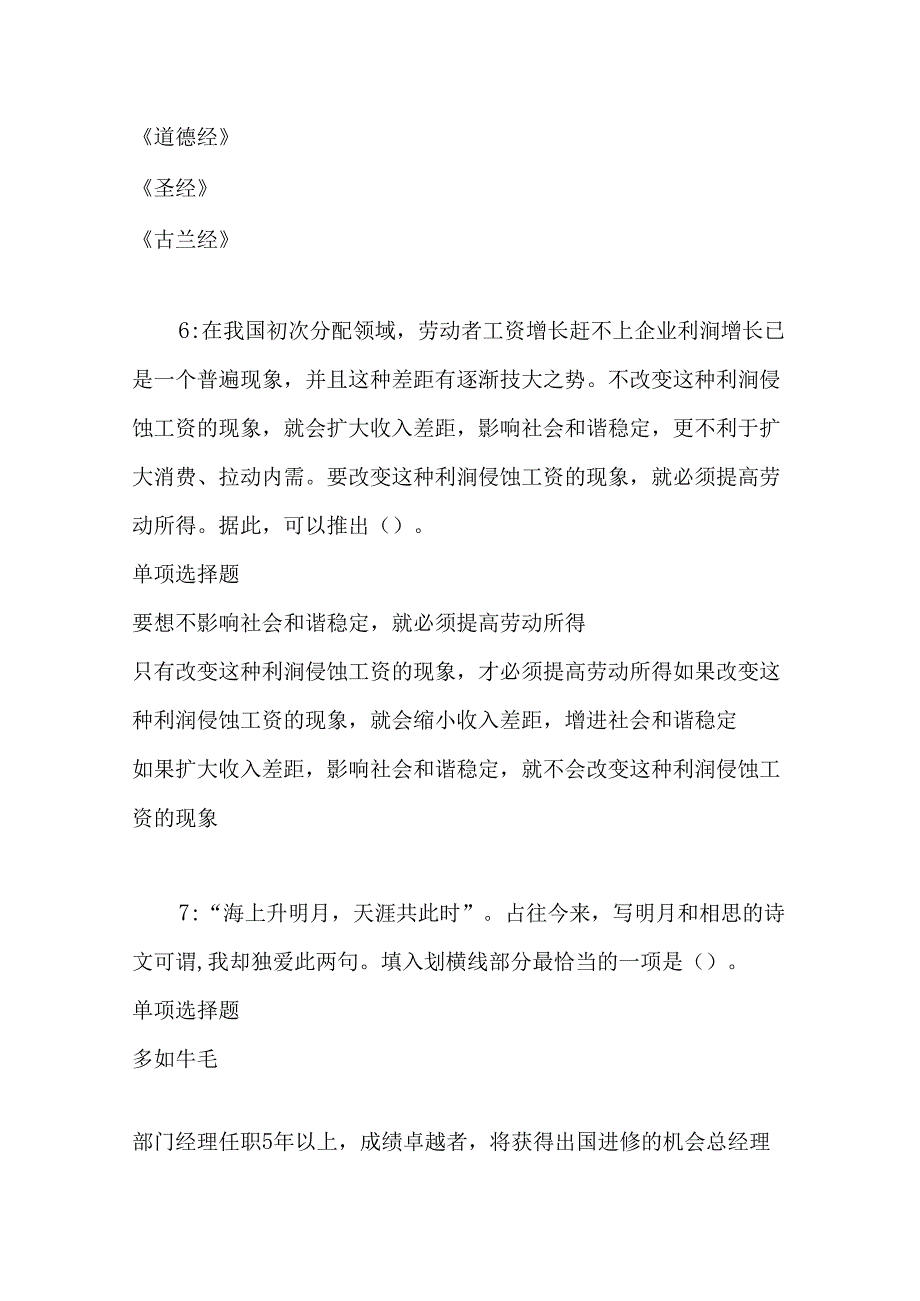 《道德经》

《圣经》

《古兰经》

6:在我国初次分配领域，劳动者工资增长赶不上企业利润增长已是一个普遍现象，并且这种差距有逐渐技大之势。不改变这种利润侵蚀工资的现象，就会扩大收入差距，影响社会和谐稳定，更不利于扩大消费、拉动内需。要改变这种利润侵蚀工资的现象，就必须提高劳动所得。据此，可以推出（）。

单项选择题

要想不影响社会和谐稳定，就必须提高劳动所得

只有改变这种利润侵蚀工资的现象，才必须提高劳动所得如果改变这种利润侵蚀工资的现象，就会缩小收入差距，增进社会和谐稳定

如果扩大收入差距，影响社会和谐稳定，就不会改变这种利润侵蚀工资的现象

7:“海上升明月，天涯共此时”。占往今来，写明月和相思的诗文可谓,我却独爱此两句。填入划横线部分最恰当的一项是（）。

单项选择题

多如牛毛

部门经理任职5年以上，成绩卓越者，将获得出国进修的机会总经理